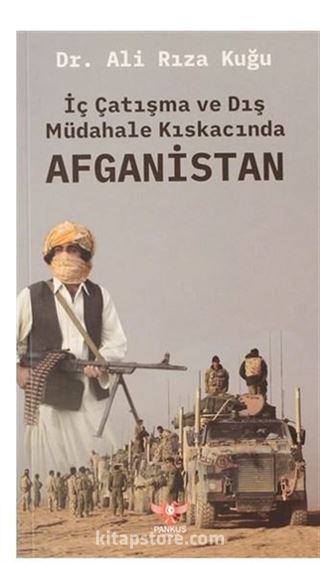 Dr. Ali Rıza Kuğu

İç Çatışma ve Dış Müdahale Kıskacında

AFGANİSTAN

PANKUS

kitapstore.com